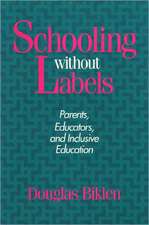 Schooling
without
Labels

Parents,
Educators,
and Inclusive
Education

Douglas Biklen